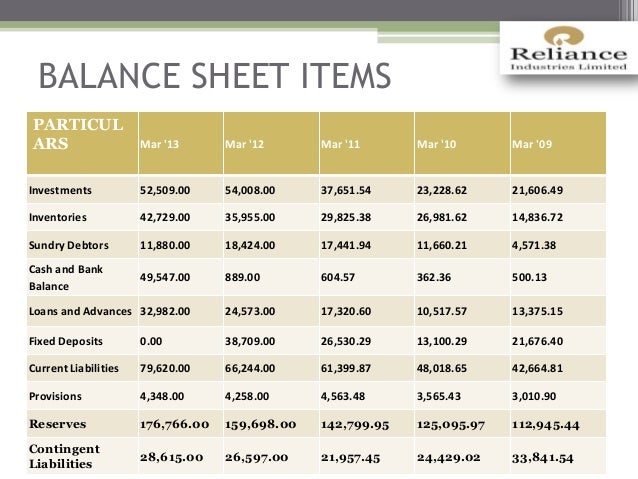 Reliance
Industries Limited

BALANCE SHEET ITEMS

| PARTICULARS | Mar '13 | Mar '12 | Mar '11 | Mar '10 | Mar '09 |
|---|---|---|---|---|---|
| Investments | 52,509.00 | 54,008.00 | 37,651.54 | 23,228.62 | 21,606.49 |
| Inventories | 42,729.00 | 35,955.00 | 29,825.38 | 26,981.62 | 14,836.72 |
| Sundry Debtors | 11,880.00 | 18,424.00 | 17,441.94 | 11,660.21 | 4,571.38 |
| Cash and Bank Balance | 49,547.00 | 889.00 | 604.57 | 362.36 | 500.13 |
| Loans and Advances | 32,982.00 | 24,573.00 | 17,320.60 | 10,517.57 | 13,375.15 |
| Fixed Deposits | 0.00 | 38,709.00 | 26,530.29 | 13,100.29 | 21,676.40 |
| Current Liabilities | 79,620.00 | 66,244.00 | 61,399.87 | 48,018.65 | 42,664.81 |
| Provisions | 4,348.00 | 4,258.00 | 4,563.48 | 3,565.43 | 3,010.90 |
| Reserves | 176,766.00 | 159,698.00 | 142,799.95 | 125,095.97 | 112,945.44 |
| Contingent Liabilities | 28,615.00 | 26,597.00 | 21,957.45 | 24,429.02 | 33,841.54 |